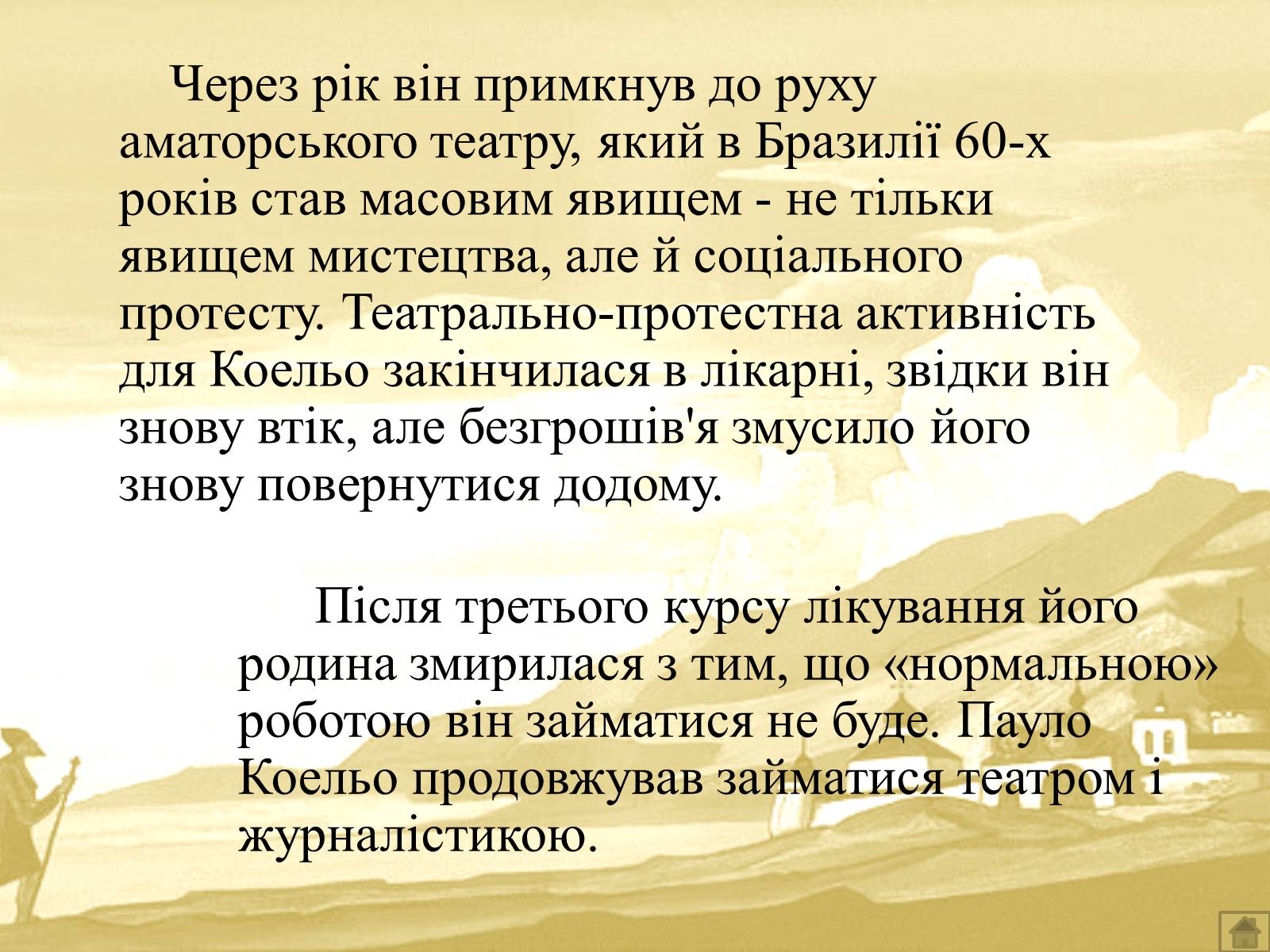 Через рік він примкнув до руху аматорського театру, який в Бразилії 60-х років став масовим явищем - не тільки явищем мистецтва, але й соціального протесту. Театрально-протестна активність для Коельо закінчилася в лікарні, звідки він знову втік, але безгрошів'я змусило його знову повернутися додому.

Після третього курсу лікування його родина змирилася з тим, що «нормальною» роботою він займатися не буде. Пауло Коельо продовжував займатися театром і журналістикою.